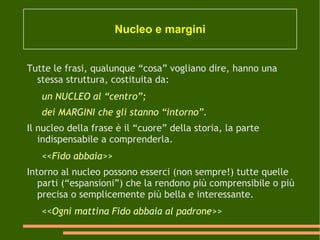 Nucleo e margini

Tutte le frasi, qualunque “cosa” vogliano dire, hanno una stessa struttura, costituita da:

un NUCLEO al “centro”;

dei MARGINI che gli stanno “intorno”.

Il nucleo della frase è il “cuore” della storia, la parte indispensabile a comprenderla.

<<Fido abbaia>>

Intorno al nucleo possono esserci (non sempre!) tutte quelle parti (“espansioni”) che la rendono più comprensibile o più precisa o semplicemente più bella e interessante.

<<Ogni mattina Fido abbaia al padrone>>